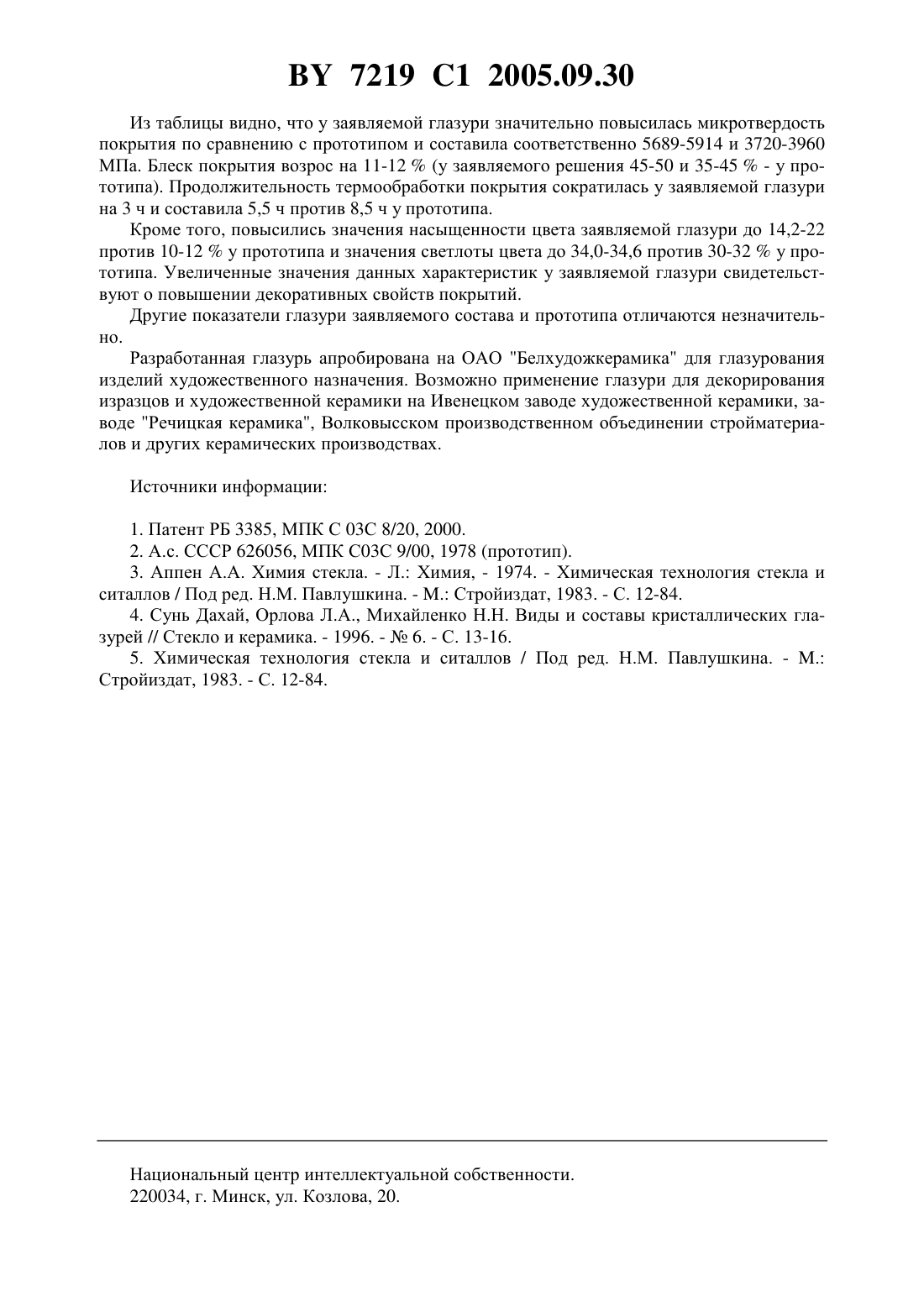 BY 7219 C1 2005.09.30

Из таблицы видно, что у заявляемой глазури значительно повысилась микротвердость покрытия по сравнению с прототипом и составила соответственно 5689-5914 и 3720-3960 МПа. Блеск покрытия возрос на 11-12 % (у заявляемого решения 45-50 и 35-45 % - у прототипа). Продолжительность термообработки покрытия сократилась у заявляемой глазури на 3 ч и составила 5,5 ч против 8,5 ч у прототипа.

Кроме того, повысились значения насыщенности цвета заявляемой глазури до 14,2-22 против 10-12 % у прототипа и значения светлоты цвета до 34,0-34,6 против 30-32 % у прототипа. Увеличенные значения данных характеристик у заявляемой глазури свидетельствуют о повышении декоративных свойств покрытий.

Другие показатели глазури заявляемого состава и прототипа отличаются незначительно.

Разработанная глазурь апробирована на ОАО "Белхудожкерамика" для глазурования изделий художественного назначения. Возможно применение глазури для декорирования изразцов и художественной керамики на Ивенецком заводе художественной керамики, заводе "Речицкая керамика", Волковысском производственном объединении стройматериалов и других керамических производствах.

Источники информации:

1. Патент РБ 3385, МПК С 03С 8/20, 2000.
2. А.с. СССР 626056, МПК С03С 9/00, 1978 (прототип).
3. Аппен А.А. Химия стекла. - Л.: Химия, - 1974. - Химическая технология стекла и ситаллов / Под ред. Н.М. Павлушкина. - М.: Стройиздат, 1983. - С. 12-84.
4. Сунь Дахай, Орлова Л.А., Михайленко Н.Н. Виды и составы кристаллических глазурей // Стекло и керамика. - 1996. - № 6. - С. 13-16.
5. Химическая технология стекла и ситаллов / Под ред. Н.М. Павлушкина. - М.: Стройиздат, 1983. - С. 12-84.

Национальный центр интеллектуальной собственности.
220034, г. Минск, ул. Козлова, 20.